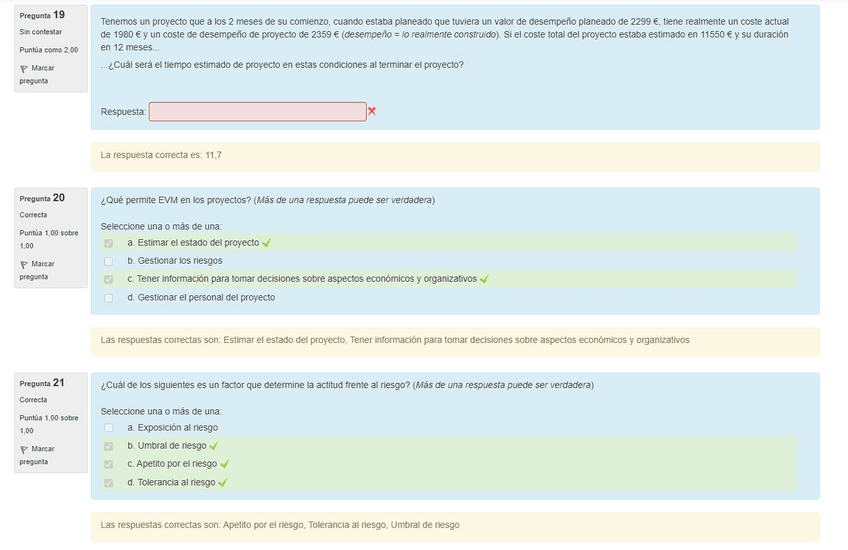 Pregunta 19
Sin contestar
Puntúa como 2,00
Marcar pregunta

Tenemos un proyecto que a los 2 meses de su comienzo, cuando estaba planeado que tuviera un valor de desempeño planeado de 2299 €, tiene realmente un coste actual de 1980 € y un coste de desempeño de proyecto de 2359 € (desempeño = lo realmente construido). Si el coste total del proyecto estaba estimado en 11550 € y su duración en 12 meses...
...¿Cuál será el tiempo estimado de proyecto en estas condiciones al terminar el proyecto?

Respuesta:

La respuesta correcta es: 11,7

Pregunta 20
Correcta
Puntúa 1,00 sobre 1,00
Marcar pregunta

¿Qué permite EVM en los proyectos? (Más de una respuesta puede ser verdadera)

Seleccione una o más de una:
a. Estimar el estado del proyecto
b. Gestionar los riesgos
c. Tener información para tomar decisiones sobre aspectos económicos y organizativos
d. Gestionar el personal del proyecto

Las respuestas correctas son: Estimar el estado del proyecto, Tener información para tomar decisiones sobre aspectos económicos y organizativos

Pregunta 21
Correcta
Puntúa 1,00 sobre 1,00
Marcar pregunta

¿Cuál de los siguientes es un factor que determine la actitud frente al riesgo? (Más de una respuesta puede ser verdadera)

Seleccione una o más de una:
a. Exposición al riesgo
b. Umbral de riesgo
c. Apetito por el riesgo
d. Tolerancia al riesgo

Las respuestas correctas son: Apetito por el riesgo, Tolerancia al riesgo, Umbral de riesgo